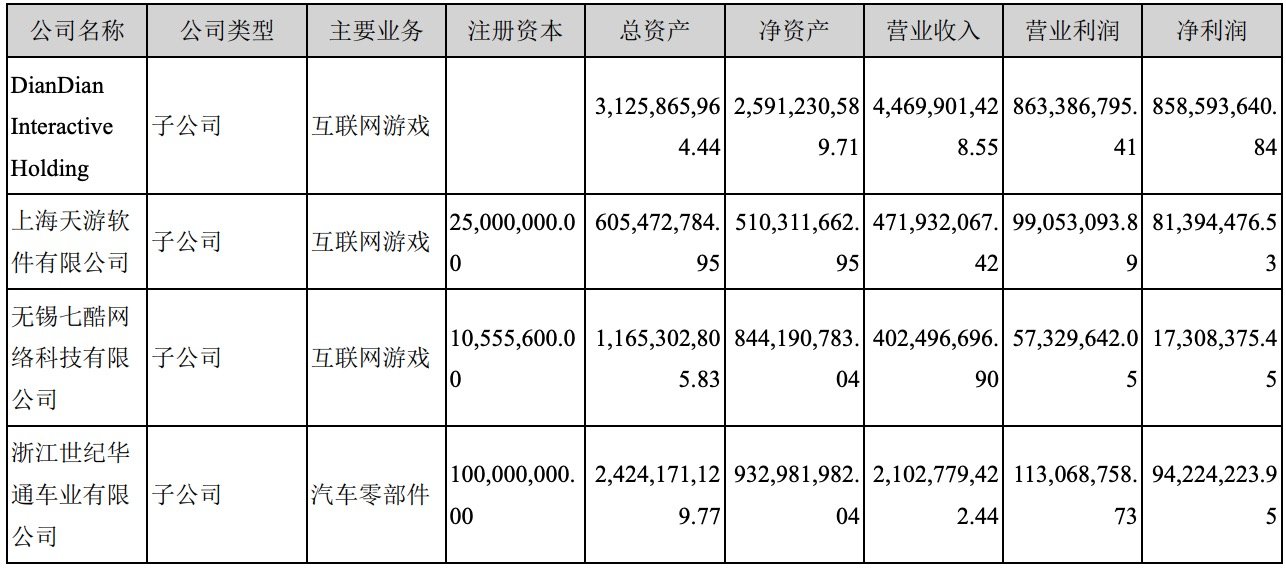 | 公司名称 | 公司类型 | 主要业务 | 注册资本 | 总资产 | 净资产 | 营业收入 | 营业利润 | 净利润 |
|---|---|---|---|---|---|---|---|---|
| DianDian Interactive Holding | 子公司 | 互联网游戏 | | 3,125,865,964.44 | 2,591,230,589.71 | 4,469,901,428.55 | 863,386,795.41 | 858,593,640.84 |
| 上海天游软件有限公司 | 子公司 | 互联网游戏 | 25,000,000.00 | 605,472,784.95 | 510,311,662.95 | 471,932,067.42 | 99,053,093.89 | 81,394,476.53 |
| 无锡七酷网络科技有限公司 | 子公司 | 互联网游戏 | 10,555,600.00 | 1,165,302,805.83 | 844,190,783.04 | 402,496,696.90 | 57,329,642.05 | 17,308,375.45 |
| 浙江世纪华通车业有限公司 | 子公司 | 汽车零部件 | 100,000,000.00 | 2,424,171,129.77 | 932,981,982.04 | 2,102,779,422.44 | 113,068,758.73 | 94,224,223.95 |